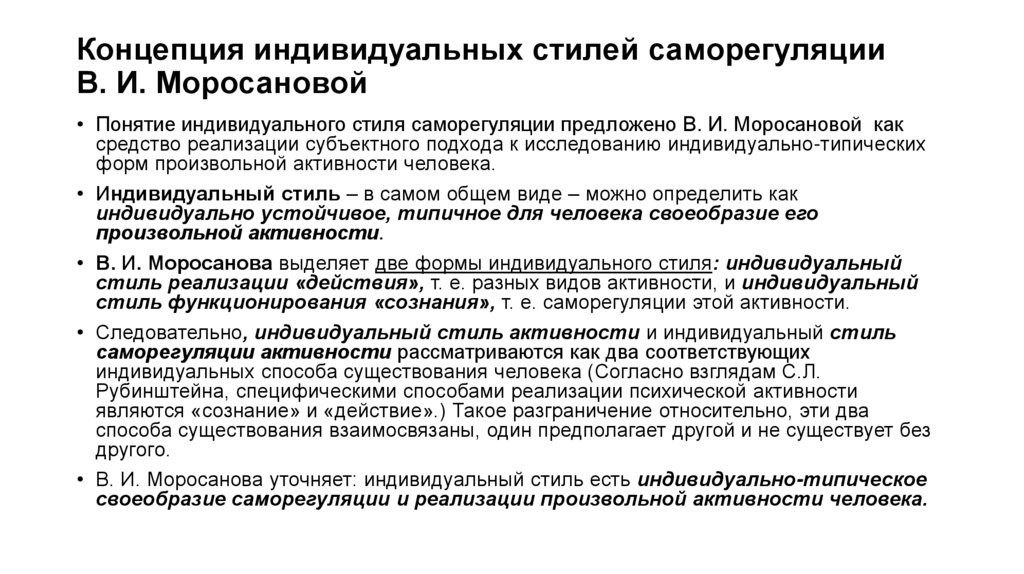 Концепция индивидуальных стилей саморегуляции В. И. Моросановой

• Понятие индивидуального стиля саморегуляции предложено В. И. Моросановой как средство реализации субъектного подхода к исследованию индивидуально-типических форм произвольной активности человека.

• Индивидуальный стиль – в самом общем виде – можно определить как индивидуально устойчивое, типичное для человека своеобразие его произвольной активности.

• В. И. Моросанова выделяет две формы индивидуального стиля: индивидуальный стиль реализации «действия», т. е. разных видов активности, и индивидуальный стиль функционирования «сознания», т. е. саморегуляции этой активности.

• Следовательно, индивидуальный стиль активности и индивидуальный стиль саморегуляции активности рассматриваются как два соответствующих индивидуальных способа существования человека (Согласно взглядам С.Л. Рубинштейна, специфическими способами реализации психической активности являются «сознание» и «действие».) Такое разграничение относительно, эти два способа существования взаимосвязаны, один предполагает другой и не существует без другого.

• В. И. Моросанова уточняет: индивидуальный стиль есть индивидуально-типическое своеобразие саморегуляции и реализации произвольной активности человека.